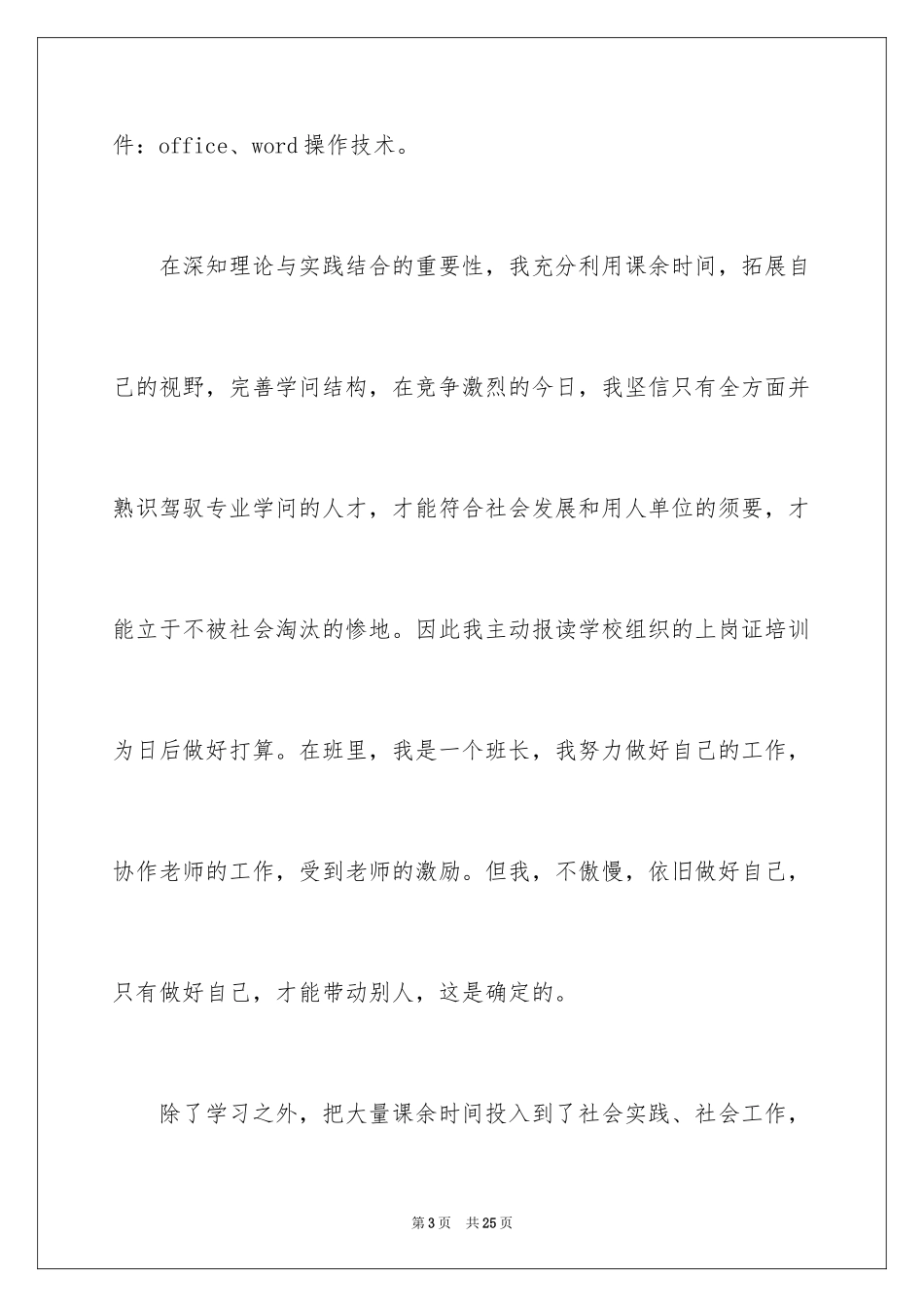 件：office、word 操作技术。

在深知理论与实践结合的重要性，我充分利用课余时间，拓展自己的视野，完善学问结构，在竞争激烈的今日，我坚信只有全方面并熟识驾驭专业学问的人才，才能符合社会发展和用人单位的须要，才能立于不被社会淘汰的惨地。因此我主动报读学校组织的上岗证培训为日后做好打算。在班里，我是一个班长，我努力做好自己的工作，协作老师的工作，受到老师的激励。但我，不傲慢，依旧做好自己，只有做好自己，才能带动别人，这是确定的。

除了学习之外，把大量课余时间投入到了社会实践、社会工作，

第 3 页 共 25 页